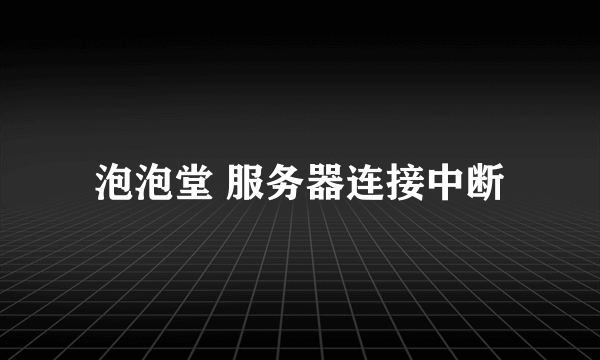 泡泡堂 服务器连接中断